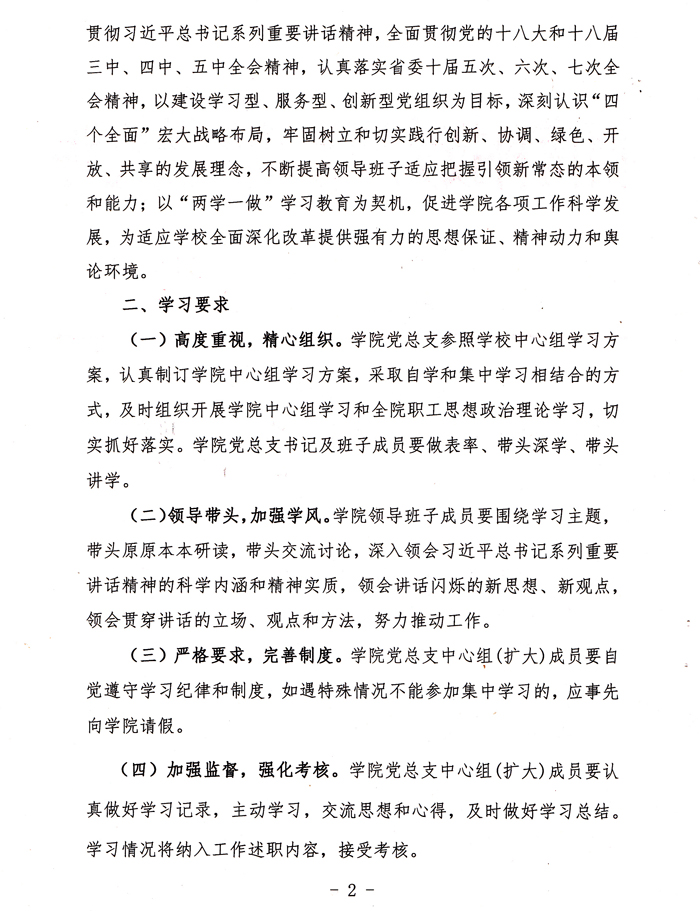 贯彻习近平总书记系列重要讲话精神，全面贯彻党的十八大和十八届三中、四中、五中全会精神，认真落实省委十届五次、六次、七次全会精神，以建设学习型、服务型、创新型党组织为目标，深刻认识“四个全面”宏大战略布局，牢固树立和切实践行创新、协调、绿色、开放、共享的发展理念，不断提高领导班子适应把握引领新常态的本领和能力；以“两学一做”学习教育为契机，促进学院各项工作科学发展，为适应学校全面深化改革提供强有力的思想保证、精神动力和舆论环境。

二、学习要求

（一）高度重视，精心组织。学院党总支参照学校中心组学习方案，认真制订学院中心组学习方案，采取自学和集中学习相结合的方式，及时组织开展学院中心组学习和全院职工思想政治理论学习，切实抓好落实。学院党总支书记及班子成员要做表率、带头深学、带头讲学。

（二）领导带头，加强学风。学院领导班子成员要围绕学习主题，带头原原本本研读，带头交流讨论，深入领会习近平总书记系列重要讲话精神的科学内涵和精神实质，领会讲话闪烁的新思想、新观点，领会贯穿讲话的立场、观点和方法，努力推动工作。

（三）严格要求，完善制度。学院党总支中心组（扩大）成员要自觉遵守学习纪律和制度，如遇特殊情况不能参加集中学习的，应事先向学院请假。

（四）加强监督，强化考核。学院党总支中心组（扩大）成员要认真做好学习记录，主动学习，交流思想和心得，及时做好学习总结。学习情况将纳入工作述职内容，接受考核。

－ 2 －